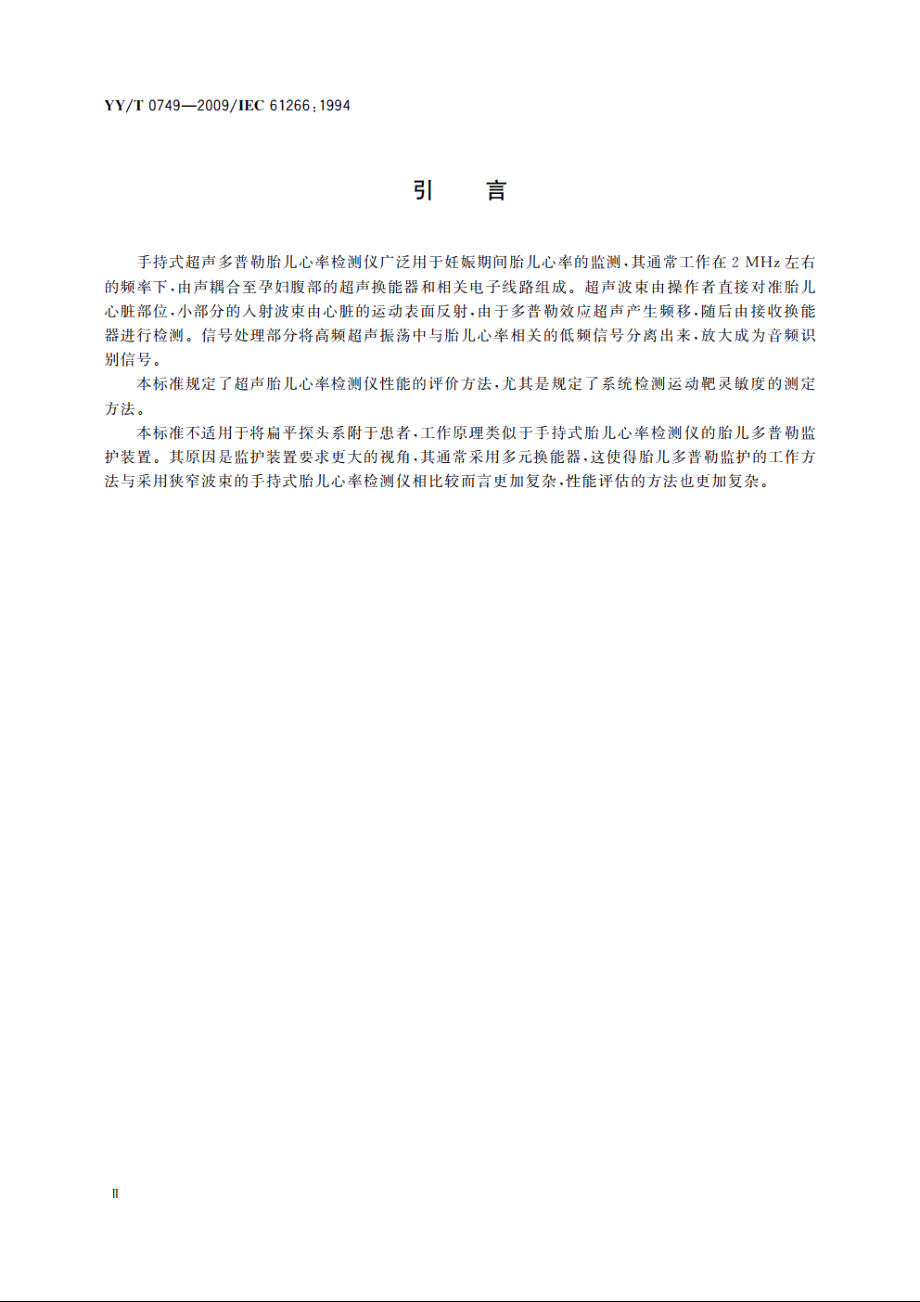 YY/T 0749—2009/IEC 61266:1994

引 言

手持式超声多普勒胎儿心率检测仪广泛用于妊娠期间胎儿心率的监测，其通常工作在 2 MHz 左右的频率下，由声耦合至孕妇腹部的超声换能器和相关电子线路组成。超声波束由操作者直接对准胎儿心脏部位，小部分的入射波束由心脏的运动表面反射，由于多普勒效应超声产生频移，随后由接收换能器进行检测。信号处理部分将高频超声振荡中与胎儿心率相关的低频信号分离出来，放大成为音频识别信号。

本标准规定了超声胎儿心率检测仪性能的评价方法，尤其是规定了系统检测运动靶灵敏度的测定方法。

本标准不适用于将扁平探头系附于患者，工作原理类似于手持式胎儿心率检测仪的胎儿多普勒监护装置。其原因是监护装置要求更大的视角，其通常采用多元换能器，这使得胎儿多普勒监护的工作方法与采用狭窄波束的手持式胎儿心率检测仪相比较而言更加复杂，性能评估的方法也更加复杂。

II